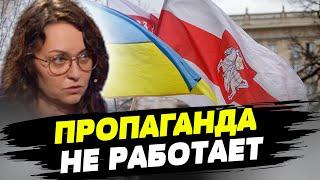 ПРОПАГАНДА
НЕ РАБОТАЕТ